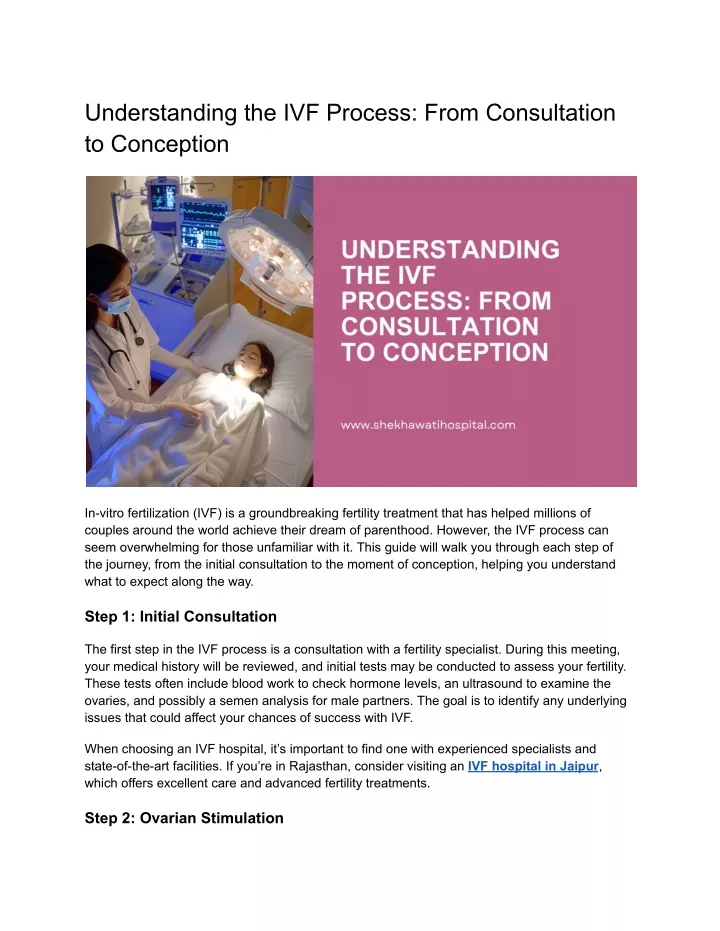 Understanding the IVF Process: From Consultation to Conception

UNDERSTANDING THE IVF PROCESS: FROM CONSULTATION TO CONCEPTION

www.shekhawatihospital.com

In-vitro fertilization (IVF) is a groundbreaking fertility treatment that has helped millions of couples around the world achieve their dream of parenthood. However, the IVF process can seem overwhelming for those unfamiliar with it. This guide will walk you through each step of the journey, from the initial consultation to the moment of conception, helping you understand what to expect along the way.

Step 1: Initial Consultation

The first step in the IVF process is a consultation with a fertility specialist. During this meeting, your medical history will be reviewed, and initial tests may be conducted to assess your fertility. These tests often include blood work to check hormone levels, an ultrasound to examine the ovaries, and possibly a semen analysis for male partners. The goal is to identify any underlying issues that could affect your chances of success with IVF.

When choosing an IVF hospital, it's important to find one with experienced specialists and state-of-the-art facilities. If you're in Rajasthan, consider visiting an IVF hospital in Jaipur, which offers excellent care and advanced fertility treatments.

Step 2: Ovarian Stimulation